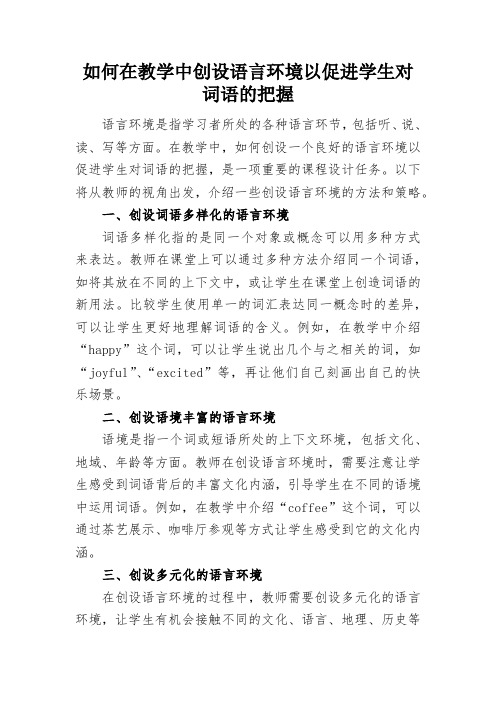 如何在教学中创设语言环境以促进学生对词语的把握

语言环境是指学习者所处的各种语言环节，包括听、说、读、写等方面。在教学中，如何创设一个良好的语言环境以促进学生对词语的把握，是一项重要的课程设计任务。以下将从教师的视角出发，介绍一些创设语言环境的方法和策略。

一、创设词语多样化的语言环境

词语多样化指的是同一个对象或概念可以用多种方式来表达。教师在课堂上可以通过多种方法介绍同一个词语，如将其放在不同的上下文中，或让学生在课堂上创造词语的新用法。比较学生使用单一的词汇表达同一概念时的差异，可以让学生更好地理解词语的含义。例如，在教学中介绍“happy”这个词，可以让学生说出几个与之相关的词，如“joyful”、“excited”等，再让他们自己刻画出自己的快乐场景。

二、创设语境丰富的语言环境

语境是指一个词或短语所处的上下文环境，包括文化、地域、年龄等方面。教师在创设语言环境时，需要注意让学生感受到词语背后的丰富文化内涵，引导学生在不同的语境中运用词语。例如，在教学中介绍“coffee”这个词，可以通过茶艺展示、咖啡厅参观等方式让学生感受到它的文化内涵。

三、创设多元化的语言环境

在创设语言环境的过程中，教师需要创设多元化的语言环境，让学生有机会接触不同的文化、语言、地理、历史等